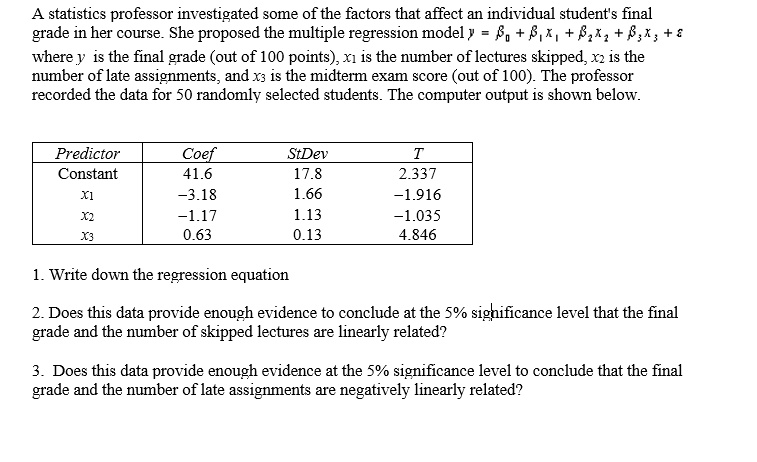 A statistics professor investigated some of the factors that affect an individual student's final grade in her course. She proposed the multiple regression model $y = \beta_0 + \beta_1 x_1 + \beta_2 x_2 + \beta_3 x_3 + \varepsilon$ where $y$ is the final grade (out of 100 points), $x_1$ is the number of lectures skipped, $x_2$ is the number of late assignments, and $x_3$ is the midterm exam score (out of 100). The professor recorded the data for 50 randomly selected students. The computer output is shown below.

| Predictor | Coef | StDev | T |
|---|---|---|---|
| Constant | 41.6 | 17.8 | 2.337 |
| $x_1$ | −3.18 | 1.66 | −1.916 |
| $x_2$ | −1.17 | 1.13 | −1.035 |
| $x_3$ | 0.63 | 0.13 | 4.846 |

1. Write down the regression equation

2. Does this data provide enough evidence to conclude at the 5% significance level that the final grade and the number of skipped lectures are linearly related?

3. Does this data provide enough evidence at the 5% significance level to conclude that the final grade and the number of late assignments are negatively linearly related?